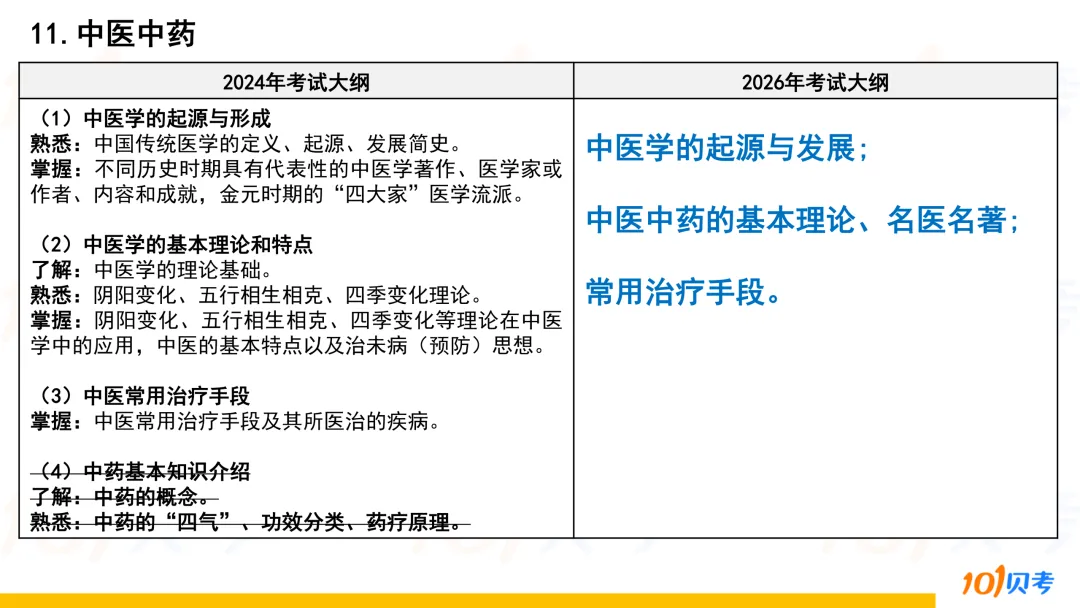 11.中医中药

| 2024年考试大纲 | 2026年考试大纲 |
|---|---|
| （1）中医学的起源与形成<br>熟悉：中国传统医学的定义、起源、发展简史。<br>掌握：不同历史时期具有代表性的中医学著作、医学家或作者、内容和成就，金元时期的“四大家”医学流派。<br><br>（2）中医学的基本理论和特点<br>了解：中医学的理论基础。<br>熟悉：阴阳变化、五行相生相克、四季变化理论。<br>掌握：阴阳变化、五行相生相克、四季变化等理论在中医学中的应用，中医的基本特点以及治未病（预防）思想。<br><br>（3）中医常用治疗手段<br>掌握：中医常用治疗手段及其所医治的疾病。<br><br>（4）中药基本知识介绍<br>了解：中药的概念。<br>熟悉：中药的“四气”、功效分类、药疗原理。 | 中医学的起源与发展；<br><br>中医中药的基本理论、名医名著；<br><br>常用治疗手段。 |

101贝考